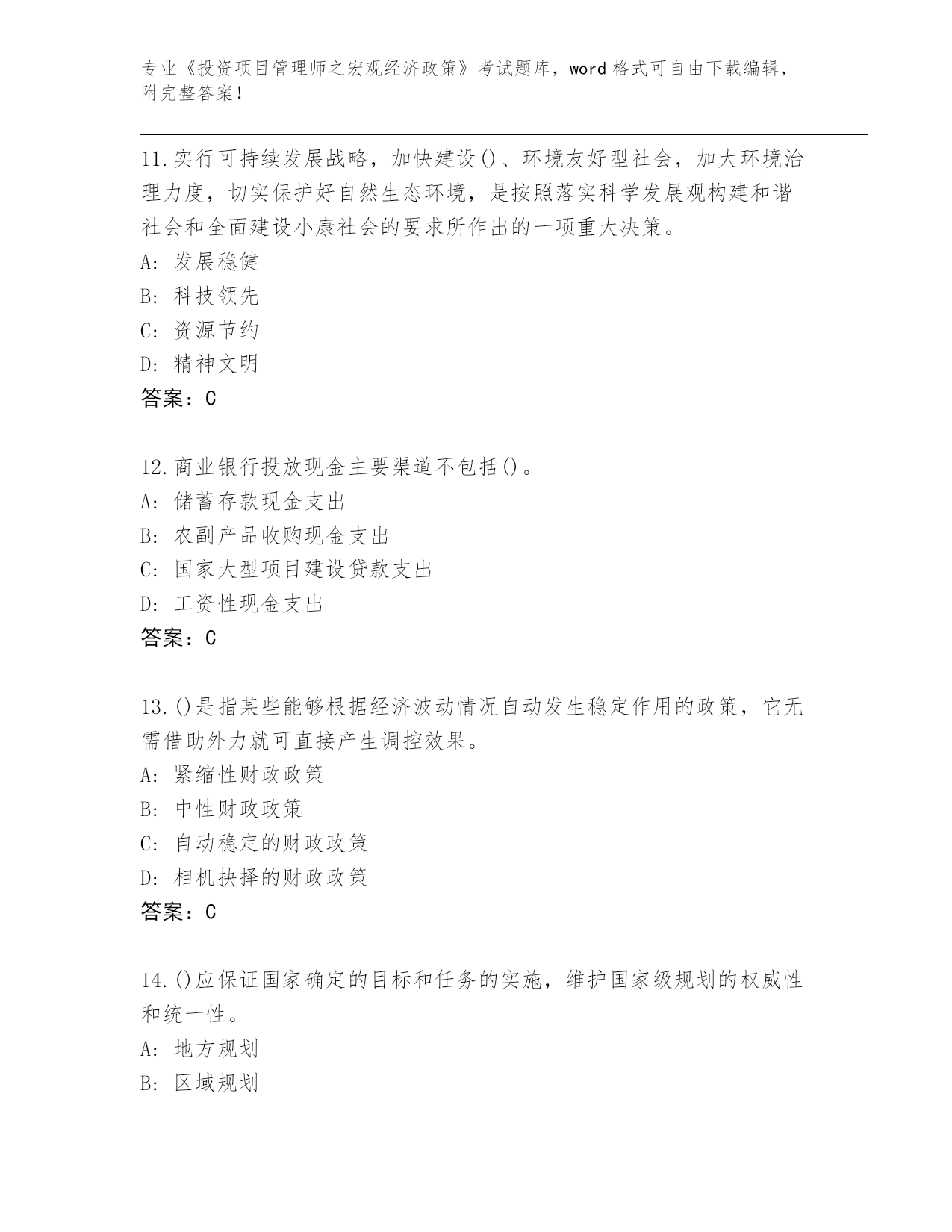 专业《投资项目管理师之宏观经济政策》考试题库，word 格式可自由下载编辑，附完整答案！

11.实行可持续发展战略，加快建设()、环境友好型社会，加大环境治理力度，切实保护好自然生态环境，是按照落实科学发展观构建和谐社会和全面建设小康社会的要求所作出的一项重大决策。
A: 发展稳健
B: 科技领先
C: 资源节约
D: 精神文明
答案：C

12.商业银行投放现金主要渠道不包括()。
A: 储蓄存款现金支出
B: 农副产品收购现金支出
C: 国家大型项目建设贷款支出
D: 工资性现金支出
答案：C

13.()是指某些能够根据经济波动情况自动发生稳定作用的政策，它无需借助外力就可直接产生调控效果。
A: 紧缩性财政政策
B: 中性财政政策
C: 自动稳定的财政政策
D: 相机抉择的财政政策
答案：C

14.()应保证国家确定的目标和任务的实施，维护国家级规划的权威性和统一性。
A: 地方规划
B: 区域规划